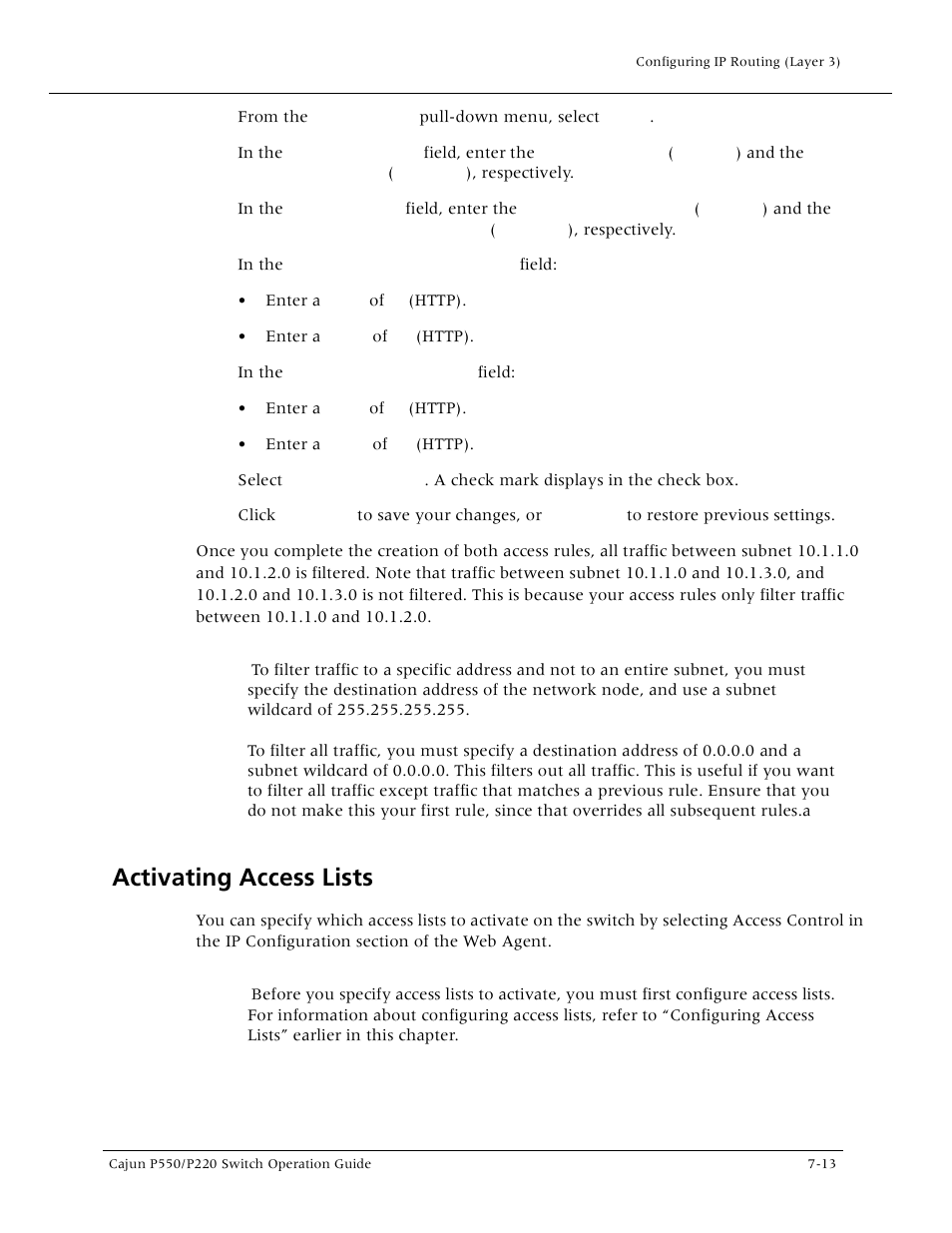 Configuring IP Routing (Layer 3)

From the pull-down menu, select .

In the field, enter the ( ) and the ( ), respectively.

In the field, enter the ( ) and the ( ), respectively.

In the field:

• Enter a of (HTTP).

• Enter a of (HTTP).

In the field:

• Enter a of (HTTP).

• Enter a of (HTTP).

Select . A check mark displays in the check box.

Click to save your changes, or to restore previous settings.

Once you complete the creation of both access rules, all traffic between subnet 10.1.1.0 and 10.1.2.0 is filtered. Note that traffic between subnet 10.1.1.0 and 10.1.3.0, and 10.1.2.0 and 10.1.3.0 is not filtered. This is because your access rules only filter traffic between 10.1.1.0 and 10.1.2.0.

To filter traffic to a specific address and not to an entire subnet, you must specify the destination address of the network node, and use a subnet wildcard of 255.255.255.255.

To filter all traffic, you must specify a destination address of 0.0.0.0 and a subnet wildcard of 0.0.0.0. This filters out all traffic. This is useful if you want to filter all traffic except traffic that matches a previous rule. Ensure that you do not make this your first rule, since that overrides all subsequent rules.a

Activating Access Lists

You can specify which access lists to activate on the switch by selecting Access Control in the IP Configuration section of the Web Agent.

Before you specify access lists to activate, you must first configure access lists. For information about configuring access lists, refer to “Configuring Access Lists” earlier in this chapter.

Cajun P550/P220 Switch Operation Guide 7-13